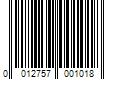 0 012757 001018